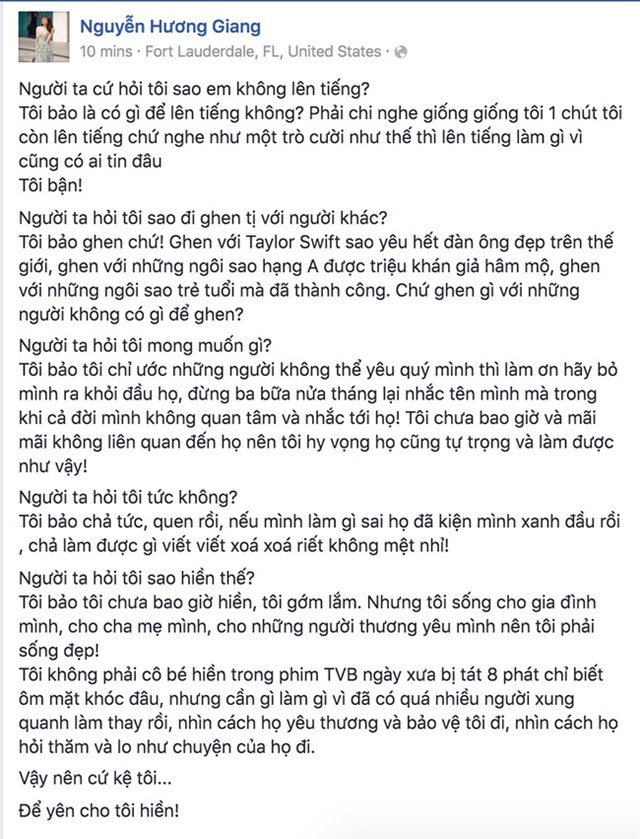 Nguyễn Hương Giang
10 mins · Fort Lauderdale, FL, United States ·

Người ta cứ hỏi tôi sao em không lên tiếng?
Tôi bảo là có gì để lên tiếng không? Phải chi nghe giống giống tôi 1 chút tôi còn lên tiếng chứ nghe như một trò cười như thế thì lên tiếng làm gì vì cũng có ai tin đâu
Tôi bận!

Người ta hỏi tôi sao đi ghen tị với người khác?
Tôi bảo ghen chứ! Ghen với Taylor Swift sao yêu hết đàn ông đẹp trên thế giới, ghen với những ngôi sao hạng A được triệu khán giả hâm mộ, ghen với những ngôi sao trẻ tuổi mà đã thành công. Chứ ghen gì với những người không có gì để ghen?

Người ta hỏi tôi mong muốn gì?
Tôi bảo tôi chỉ ước những người không thể yêu quý mình thì làm ơn hãy bỏ mình ra khỏi đầu họ, đừng ba bữa nửa tháng lại nhắc tên mình mà trong khi cả đời mình không quan tâm và nhắc tới họ! Tôi chưa bao giờ và mãi mãi không liên quan đến họ nên tôi hy vọng họ cũng tự trọng và làm được như vậy!

Người ta hỏi tôi tức không?
Tôi bảo chả tức, quen rồi, nếu mình làm gì sai họ đã kiện mình xanh đầu rồi , chả làm được gì viết viết xoá xoá riết không mệt nhỉ!

Người ta hỏi tôi sao hiền thế?
Tôi bảo tôi chưa bao giờ hiền, tôi gớm lắm. Nhưng tôi sống cho gia đình mình, cho cha mẹ mình, cho những người thương yêu mình nên tôi phải sống đẹp!
Tôi không phải cô bé hiền trong phim TVB ngày xưa bị tát 8 phát chỉ biết ôm mặt khóc đâu, nhưng cần gì làm gì vì đã có quá nhiều người xung quanh làm thay rồi, nhìn cách họ yêu thương và bảo vệ tôi đi, nhìn cách họ hỏi thăm và lo như chuyện của họ đi.

Vậy nên cứ kệ tôi...

Để yên cho tôi hiền!